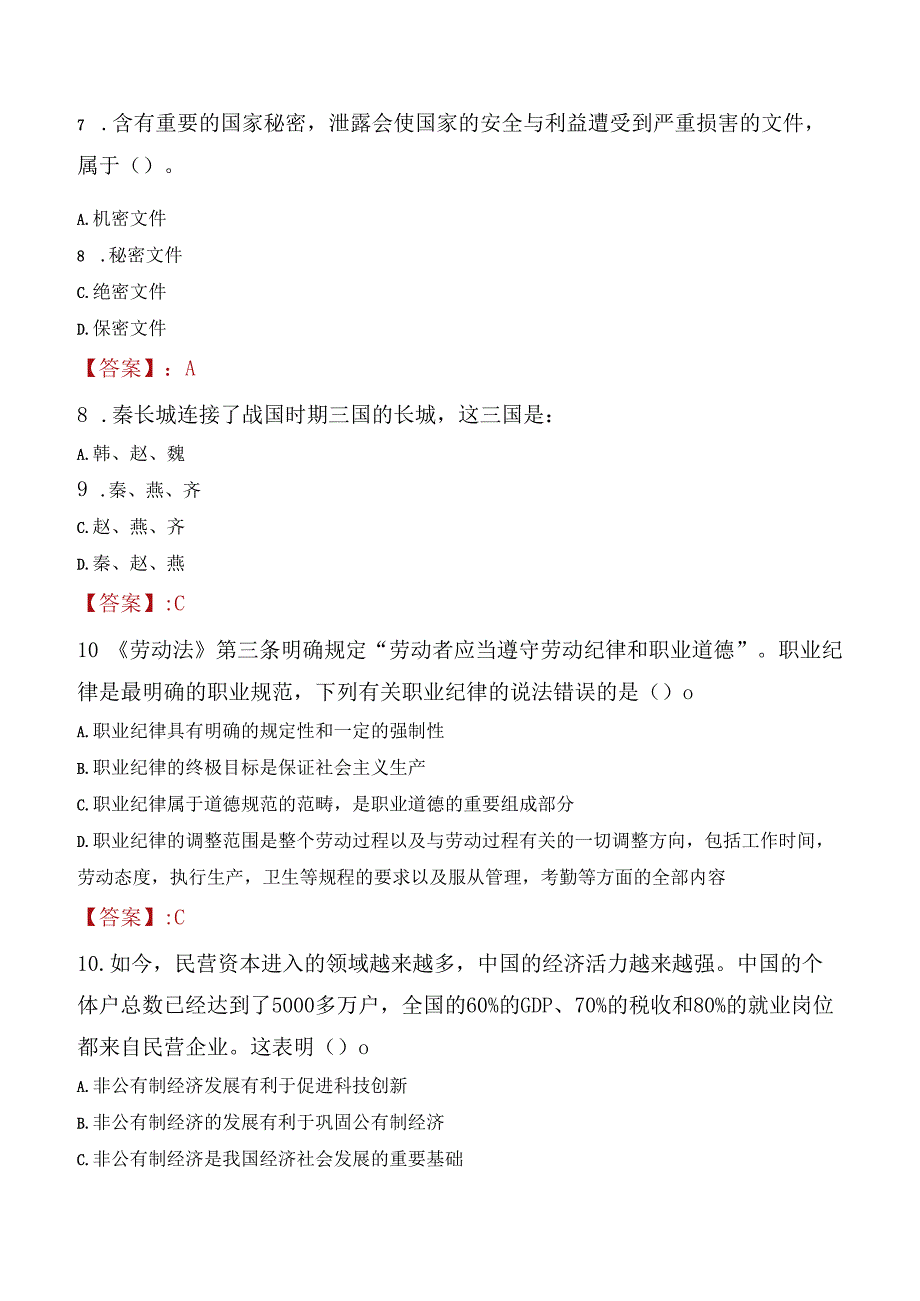 7 .含有重要的国家秘密，泄露会使国家的安全与利益遭受到严重损害的文件，属于（）。

A.机密文件

8 .秘密文件

C.绝密文件

D.保密文件

【答案】：A

8 .秦长城连接了战国时期三国的长城，这三国是：

A.韩、赵、魏

9 .秦、燕、齐

C.赵、燕、齐

D.秦、赵、燕

【答案】:C

10 《劳动法》第三条明确规定“劳动者应当遵守劳动纪律和职业道德”。职业纪律是最明确的职业规范，下列有关职业纪律的说法错误的是（）o

A.职业纪律具有明确的规定性和一定的强制性

B.职业纪律的终极目标是保证社会主义生产

C.职业纪律属于道德规范的范畴，是职业道德的重要组成部分

D.职业纪律的调整范围是整个劳动过程以及与劳动过程有关的一切调整方向，包括工作时间，劳动态度，执行生产，卫生等规程的要求以及服从管理，考勤等方面的全部内容

【答案】:C

10.如今，民营资本进入的领域越来越多，中国的经济活力越来越强。中国的个体户总数已经达到了5000多万户，全国的60%的GDP、70%的税收和80%的就业岗位都来自民营企业。这表明（）o

A.非公有制经济发展有利于促进科技创新

B.非公有制经济的发展有利于巩固公有制经济

C.非公有制经济是我国经济社会发展的重要基础